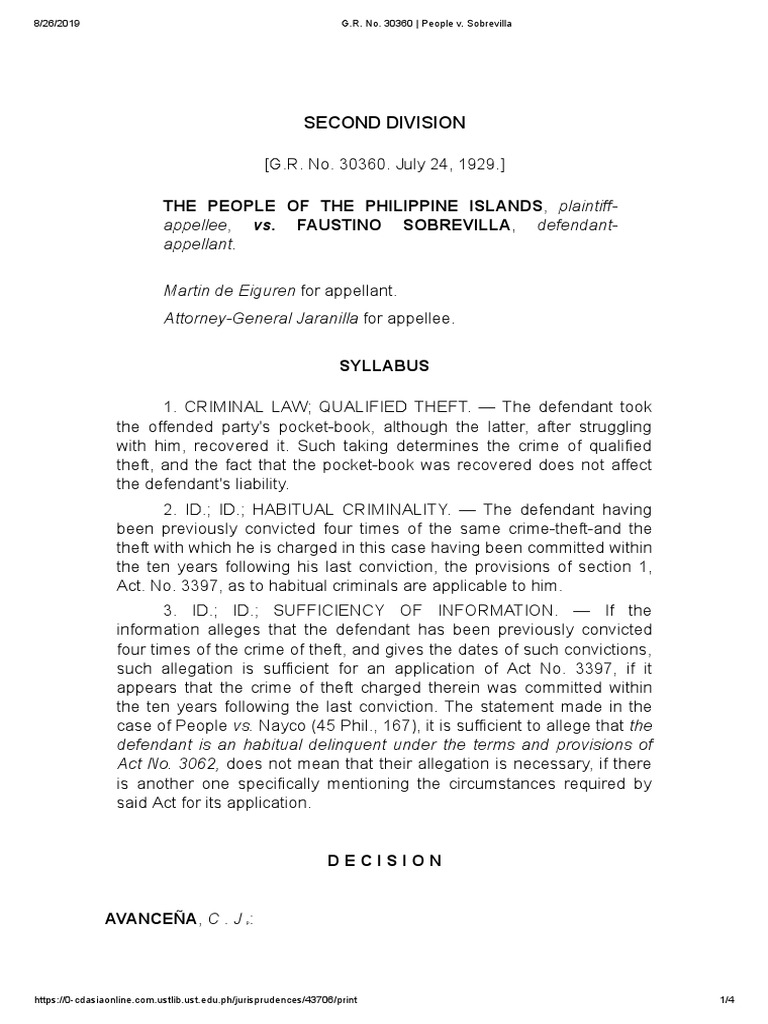 8/26/2019 G.R. No. 30360 | People v. Sobrevilla

SECOND DIVISION

[G.R. No. 30360. July 24, 1929.]

THE PEOPLE OF THE PHILIPPINE ISLANDS, plaintiff-appellee, vs. FAUSTINO SOBREVILLA, defendant-appellant.

Martin de Eiguren for appellant.

Attorney-General Jaranilla for appellee.

SYLLABUS

1. CRIMINAL LAW; QUALIFIED THEFT. — The defendant took the offended party's pocket-book, although the latter, after struggling with him, recovered it. Such taking determines the crime of qualified theft, and the fact that the pocket-book was recovered does not affect the defendant's liability.

2. ID.; ID.; HABITUAL CRIMINALITY. — The defendant having been previously convicted four times of the same crime-theft-and the theft with which he is charged in this case having been committed within the ten years following his last conviction, the provisions of section 1, Act. No. 3397, as to habitual criminals are applicable to him.

3. ID.; ID.; SUFFICIENCY OF INFORMATION. — If the information alleges that the defendant has been previously convicted four times of the crime of theft, and gives the dates of such convictions, such allegation is sufficient for an application of Act No. 3397, if it appears that the crime of theft charged therein was committed within the ten years following the last conviction. The statement made in the case of People vs. Nayco (45 Phil., 167), it is sufficient to allege that the defendant is an habitual delinquent under the terms and provisions of Act No. 3062, does not mean that their allegation is necessary, if there is another one specifically mentioning the circumstances required by said Act for its application.

D E C I S I O N

AVANCEÑA, C . J .:

https://0-cdasiaonline.com.ustlib.ust.edu.ph/jurisprudences/43706/print 1/4